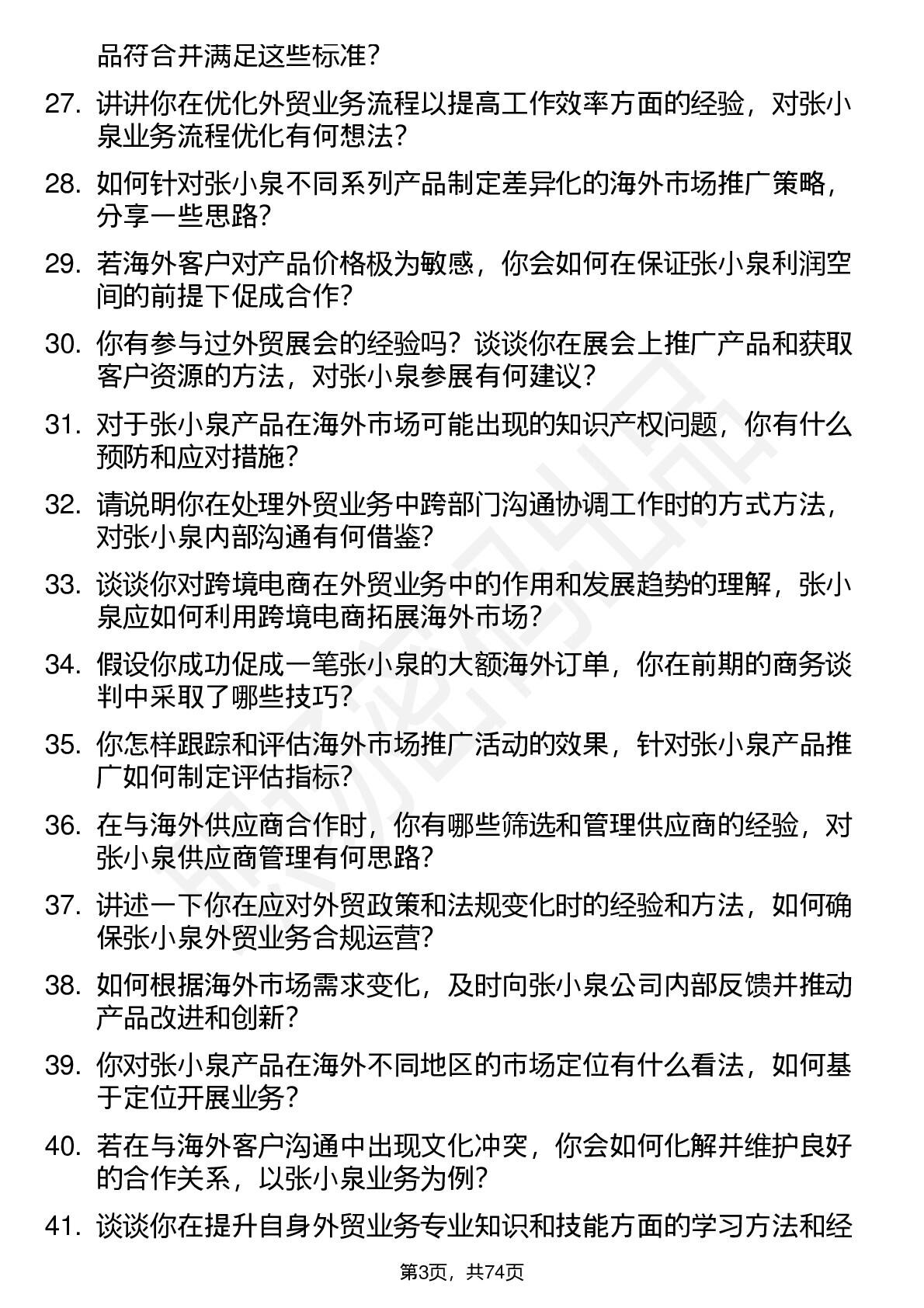 品符合并满足这些标准？

27. 讲讲你在优化外贸业务流程以提高工作效率方面的经验，对张小泉业务流程优化有何想法？

28. 如何针对张小泉不同系列产品制定差异化的海外市场推广策略，分享一些思路？

29. 若海外客户对产品价格极为敏感，你会如何在保证张小泉利润空间的前提下促成合作？

30. 你有参与过外贸展会的经验吗？谈谈你在展会上推广产品和获取客户资源的方法，对张小泉参展有何建议？

31. 对于张小泉产品在海外市场可能出现的知识产权问题，你有什么预防和应对措施？

32. 请说明你在处理外贸业务中跨部门沟通协调工作时的方式方法，对张小泉内部沟通有何借鉴？

33. 谈谈你对跨境电商在外贸业务中的作用和发展趋势的理解，张小泉应如何利用跨境电商拓展海外市场？

34. 假设你成功促成一笔张小泉的大额海外订单，你在前期的商务谈判中采取了哪些技巧？

35. 你怎样跟踪和评估海外市场推广活动的效果，针对张小泉产品推广如何制定评估指标？

36. 在与海外供应商合作时，你有哪些筛选和管理供应商的经验，对张小泉供应商管理有何思路？

37. 讲述一下你在应对外贸政策和法规变化时的经验和方法，如何确保张小泉外贸业务合规运营？

38. 如何根据海外市场需求变化，及时向张小泉公司内部反馈并推动产品改进和创新？

39. 你对张小泉产品在海外不同地区的市场定位有什么看法，如何基于定位开展业务？

40. 若在与海外客户沟通中出现文化冲突，你会如何化解并维护良好的合作关系，以张小泉业务为例？

41. 谈谈你在提升自身外贸业务专业知识和技能方面的学习方法和经

第3页，共74页